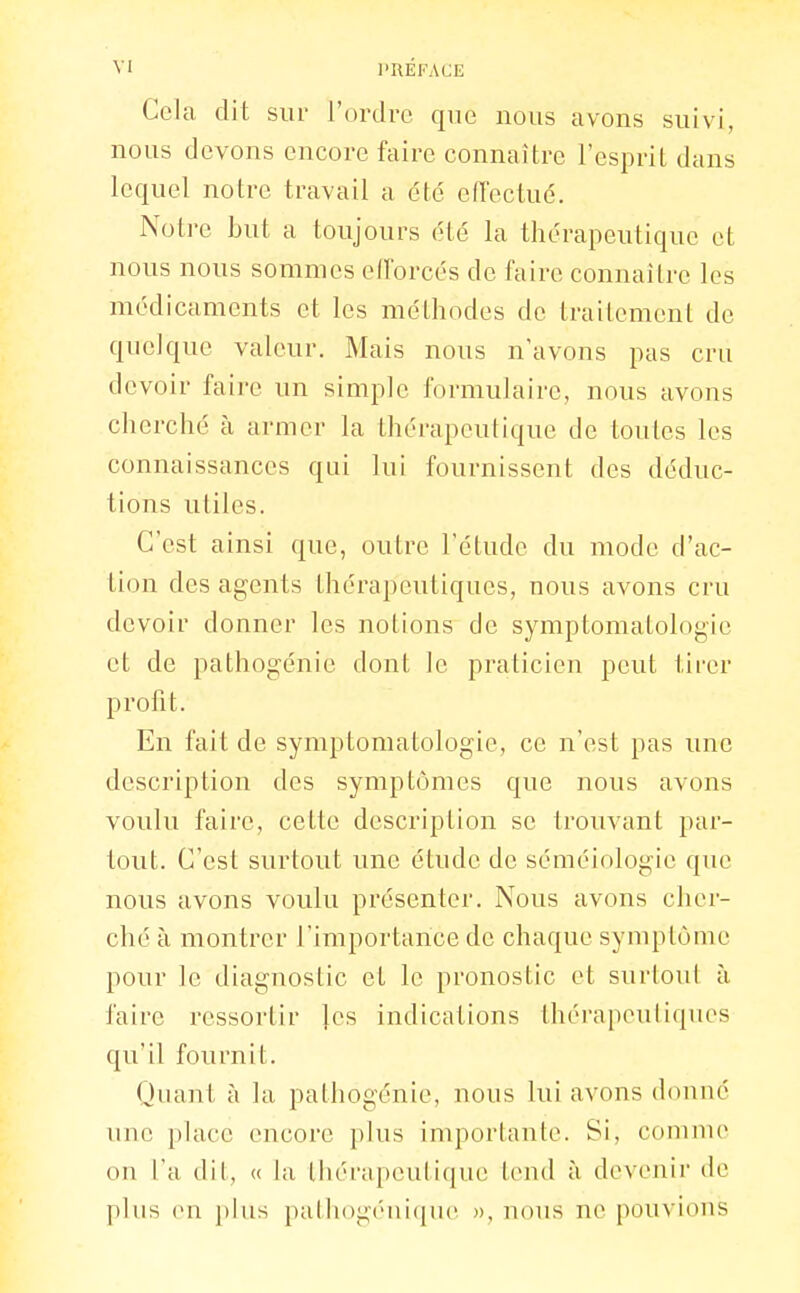 VI PRÉFACE

Cela dit sur l'ordre que nous avons suivi, nous devons encore faire connaître l'esprit dans lequel notre travail a été effectué.

Notre but a toujours été la thérapeutique et nous nous sommes efforcés de faire connaître les médicaments et les méthodes de traitement de quelque valeur. Mais nous n'avons pas cru devoir faire un simple formulaire, nous avons cherché à armer la thérapeutique de toutes les connaissances qui lui fournissent des déductions utiles.

C'est ainsi que, outre l'étude du mode d'action des agents thérapeutiques, nous avons cru devoir donner les notions de symptomatologie et de pathogénie dont le praticien peut tirer profit.

En fait de symptomatologie, ce n'est pas une description des symptômes que nous avons voulu faire, cette description se trouvant partout. C'est surtout une étude de séméiologie que nous avons voulu présenter. Nous avons cherché à montrer l'importance de chaque symptôme pour le diagnostic et le pronostic et surtout à faire ressortir les indications thérapeutiques qu'il fournit.

Quant à la pathogénie, nous lui avons donné une place encore plus importante. Si, comme on l'a dit, « la thérapeutique tend à devenir de plus en plus pathogénique », nous ne pouvions